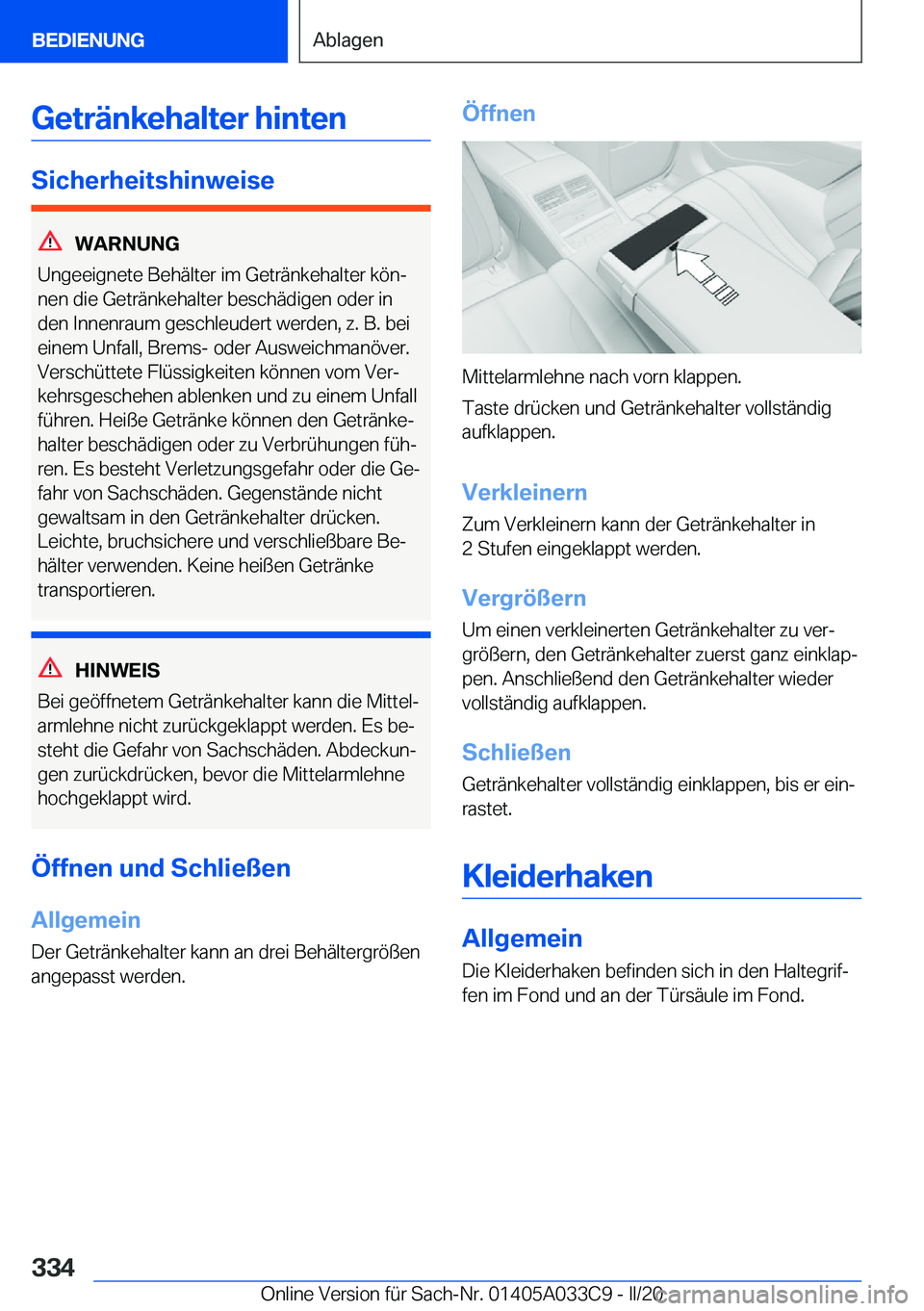 BEDIENUNG

Ablagen

Getränkehalter hinten

Sicherheitshinweise

WARNUNG

Ungeeignete Behälter im Getränkehalter können die Getränkehalter beschädigen oder in den Innenraum geschleudert werden, z. B. bei einem Unfall, Brems- oder Ausweichmanöver. Verschüttete Flüssigkeiten können vom Verkehrsgeschehen ablenken und zu einem Unfall führen. Heiße Getränke können den Getränkehalter beschädigen oder zu Verbrühungen führen. Es besteht Verletzungsgefahr oder die Gefahr von Sachschäden. Gegenstände nicht gewaltsam in den Getränkehalter drücken. Leichte, bruchsichere und verschließbare Behälter verwenden. Keine heißen Getränke transportieren.

HINWEIS

Bei geöffnetem Getränkehalter kann die Mittelarmlehne nicht zurückgeklappt werden. Es besteht die Gefahr von Sachschäden. Abdeckungen zurückdrücken, bevor die Mittelarmlehne hochgeklappt wird.

Öffnen und Schließen

Allgemein

Der Getränkehalter kann an drei Behältergrößen angepasst werden.

Öffnen

Mittelarmlehne nach vorn klappen.

Taste drücken und Getränkehalter vollständig aufklappen.

Verkleinern

Zum Verkleinern kann der Getränkehalter in 2 Stufen eingeklappt werden.

Vergrößern

Um einen verkleinerten Getränkehalter zu vergrößern, den Getränkehalter zuerst ganz einklappen. Anschließend den Getränkehalter wieder vollständig aufklappen.

Schließen

Getränkehalter vollständig einklappen, bis er einrastet.

Kleiderhaken

Allgemein

Die Kleiderhaken befinden sich in den Haltegriffen im Fond und an der Türsäule im Fond.

334

Online Version für Sach-Nr. 01405A033C9 - II/20

carmanualsonline.info